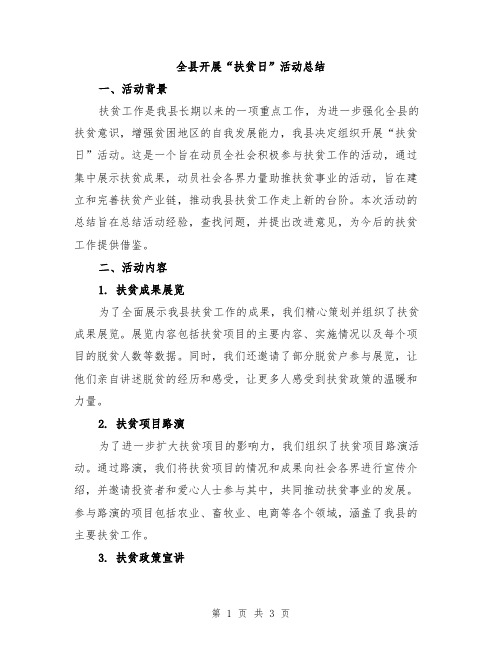 全县开展“扶贫日”活动总结

一、活动背景

扶贫工作是我县长期以来的一项重点工作，为进一步强化全县的扶贫意识，增强贫困地区的自我发展能力，我县决定组织开展“扶贫日”活动。这是一个旨在动员全社会积极参与扶贫工作的活动，通过集中展示扶贫成果，动员社会各界力量助推扶贫事业的活动，旨在建立和完善扶贫产业链，推动我县扶贫工作走上新的台阶。本次活动的总结旨在总结活动经验，查找问题，并提出改进意见，为今后的扶贫工作提供借鉴。

二、活动内容

1. 扶贫成果展览

为了全面展示我县扶贫工作的成果，我们精心策划并组织了扶贫成果展览。展览内容包括扶贫项目的主要内容、实施情况以及每个项目的脱贫人数等数据。同时，我们还邀请了部分脱贫户参与展览，让他们亲自讲述脱贫的经历和感受，让更多人感受到扶贫政策的温暖和力量。

2. 扶贫项目路演

为了进一步扩大扶贫项目的影响力，我们组织了扶贫项目路演活动。通过路演，我们将扶贫项目的情况和成果向社会各界进行宣传介绍，并邀请投资者和爱心人士参与其中，共同推动扶贫事业的发展。参与路演的项目包括农业、畜牧业、电商等各个领域，涵盖了我县的主要扶贫工作。

3. 扶贫政策宣讲

第 1 页 共 3 页